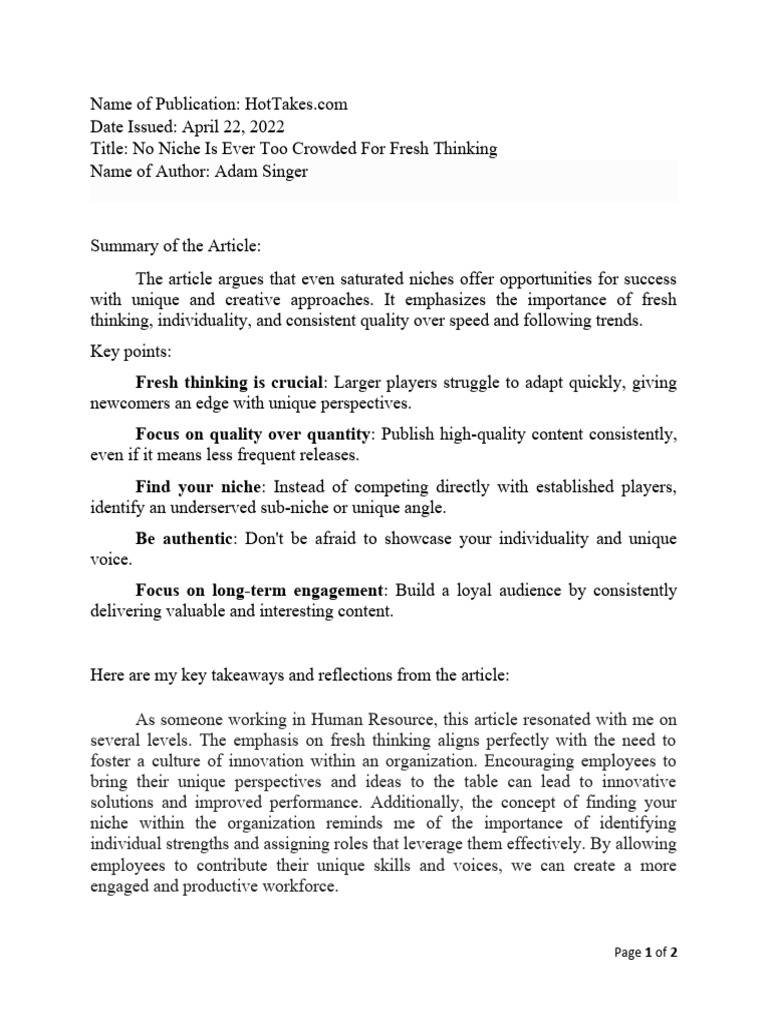 Name of Publication: HotTakes.com
Date Issued: April 22, 2022
Title: No Niche Is Ever Too Crowded For Fresh Thinking
Name of Author: Adam Singer

Summary of the Article:

The article argues that even saturated niches offer opportunities for success with unique and creative approaches. It emphasizes the importance of fresh thinking, individuality, and consistent quality over speed and following trends.

Key points:

Fresh thinking is crucial: Larger players struggle to adapt quickly, giving newcomers an edge with unique perspectives.

Focus on quality over quantity: Publish high-quality content consistently, even if it means less frequent releases.

Find your niche: Instead of competing directly with established players, identify an underserved sub-niche or unique angle.

Be authentic: Don't be afraid to showcase your individuality and unique voice.

Focus on long-term engagement: Build a loyal audience by consistently delivering valuable and interesting content.

Here are my key takeaways and reflections from the article:

As someone working in Human Resource, this article resonated with me on several levels. The emphasis on fresh thinking aligns perfectly with the need to foster a culture of innovation within an organization. Encouraging employees to bring their unique perspectives and ideas to the table can lead to innovative solutions and improved performance. Additionally, the concept of finding your niche within the organization reminds me of the importance of identifying individual strengths and assigning roles that leverage them effectively. By allowing employees to contribute their unique skills and voices, we can create a more engaged and productive workforce.

Page 1 of 2